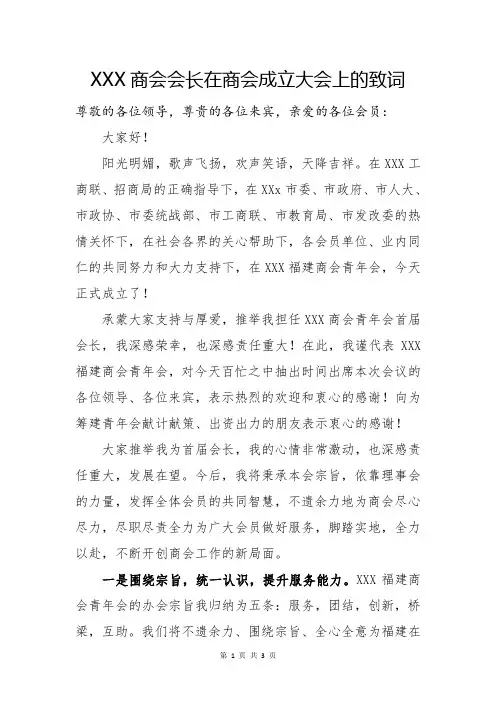 XXX 商会会长在商会成立大会上的致词

尊敬的各位领导，尊贵的各位来宾，亲爱的各位会员：

大家好！

阳光明媚，歌声飞扬，欢声笑语，天降吉祥。在 XXX 工商联、招商局的正确指导下，在 XXx 市委、市政府、市人大、市政协、市委统战部、市工商联、市教育局、市发改委的热情关怀下，在社会各界的关心帮助下，各会员单位、业内同仁的共同努力和大力支持下，在 XXX 福建商会青年会，今天正式成立了！

承蒙大家支持与厚爱，推举我担任 XXX 商会青年会首届会长，我深感荣幸，也深感责任重大！在此，我谨代表 XXX 福建商会青年会，对今天百忙之中抽出时间出席本次会议的各位领导、各位来宾，表示热烈的欢迎和衷心的感谢！向为筹建青年会献计献策、出资出力的朋友表示衷心的感谢！

大家推举我为首届会长，我的心情非常激动，也深感责任重大，发展在望。今后，我将秉承本会宗旨，依靠理事会的力量，发挥全体会员的共同智慧，不遗余力地为商会尽心尽力，尽职尽责全力为广大会员做好服务，脚踏实地，全力以赴，不断开创商会工作的新局面。

一是围绕宗旨，统一认识，提升服务能力。XXX 福建商会青年会的办会宗旨我归纳为五条：服务，团结，创新，桥梁，互助。我们将不遗余力、围绕宗旨、全心全意为福建在

第 1 页 共 3 页